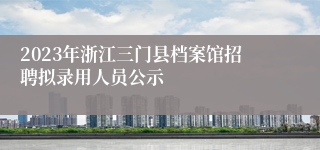 2023年浙江三门县档案馆招聘拟录用人员公示